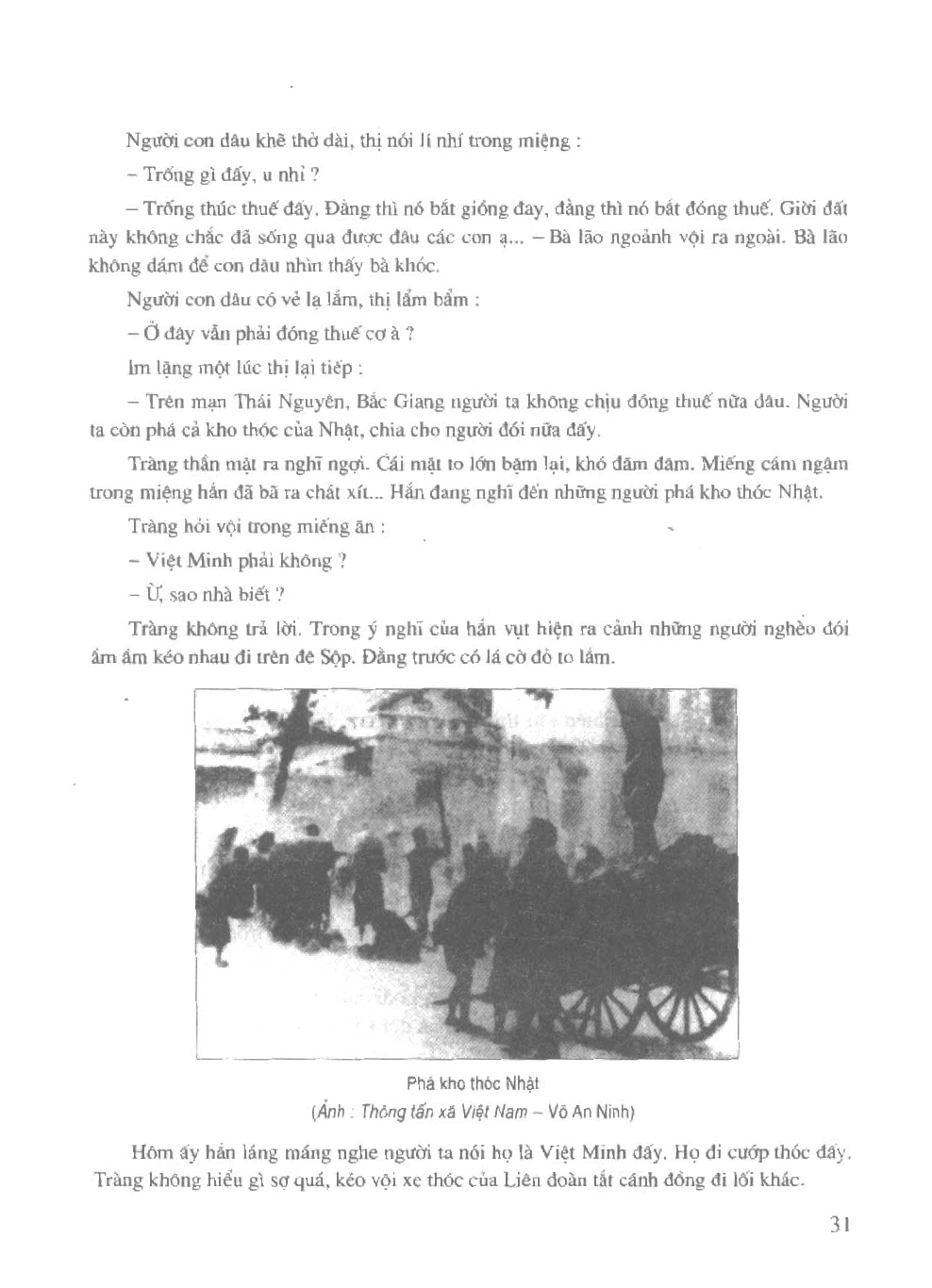 Người con dâu khẽ thở dài, thị nói lí nhí trong miệng :

– Trống gì đấy, u nhỉ ?

– Trống thúc thuế đấy. Đằng thì nó bắt giồng đay, đằng thì nó bắt đóng thuế. Giời đất này không chắc đã sống qua được đâu các con ạ... – Bà lão ngoảnh vội ra ngoài. Bà lão không dám để con dâu nhìn thấy bà khóc.

Người con dâu có vẻ lạ lắm, thị lẩm bẩm :

– Ở đây vẫn phải đóng thuế cơ à ?

Im lặng một lúc thị lại tiếp :

– Trên mạn Thái Nguyên, Bắc Giang người ta không chịu đóng thuế nữa đâu. Người ta còn phá cả kho thóc của Nhật, chia cho người đói nữa đấy.

Tràng thần mặt ra nghĩ ngợi. Cái mặt to lớn bặm lại, khó đăm đăm. Miếng cám ngậm trong miệng hắn đã bã ra chát xít... Hắn đang nghĩ đến những người phá kho thóc Nhật.

Tràng hỏi vội trong miếng ăn :

– Việt Minh phải không ?

– Ừ, sao nhà biết ?

Tràng không trả lời. Trong ý nghĩ của hắn vụt hiện ra cảnh những người nghèo đói ầm ầm kéo nhau đi trên đê Sộp. Đằng trước có lá cờ đỏ to lắm.

Phá kho thóc Nhật
(Ảnh : Thông tấn xã Việt Nam – Võ An Ninh)

Hôm ấy hắn láng máng nghe người ta nói họ là Việt Minh đấy. Họ đi cướp thóc đấy. Tràng không hiểu gì sợ quá, kéo vội xe thóc của Liên đoàn tắt cánh đồng đi lối khác.

31